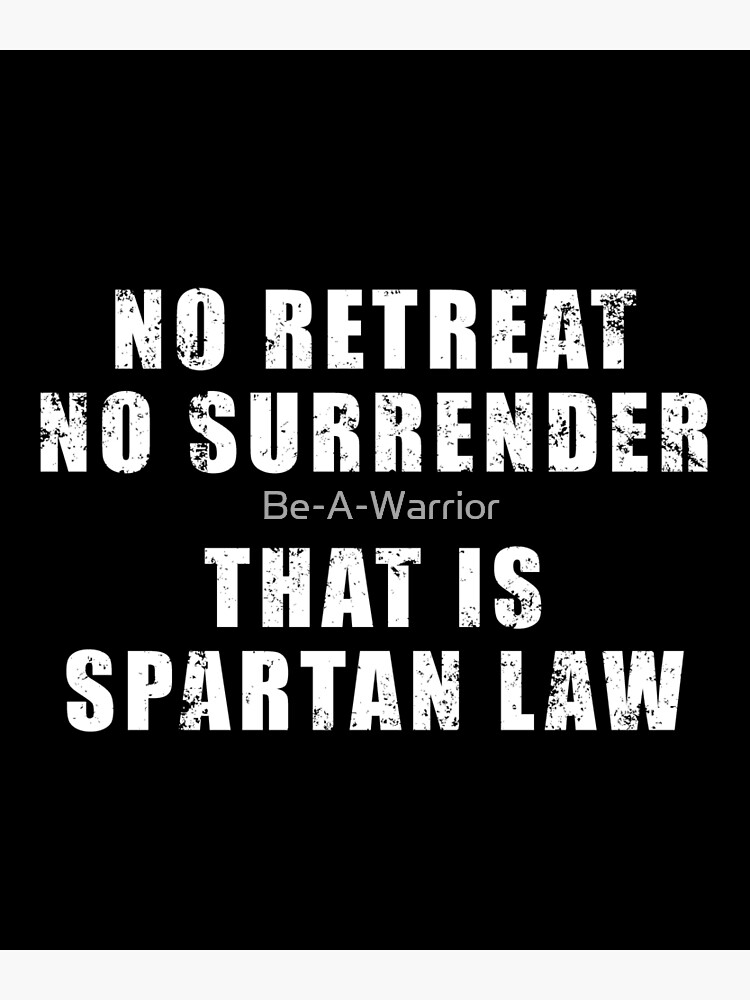 NO RETREAT
NO SURRENDER
Be-A-Warrior
THAT IS
SPARTAN LAW